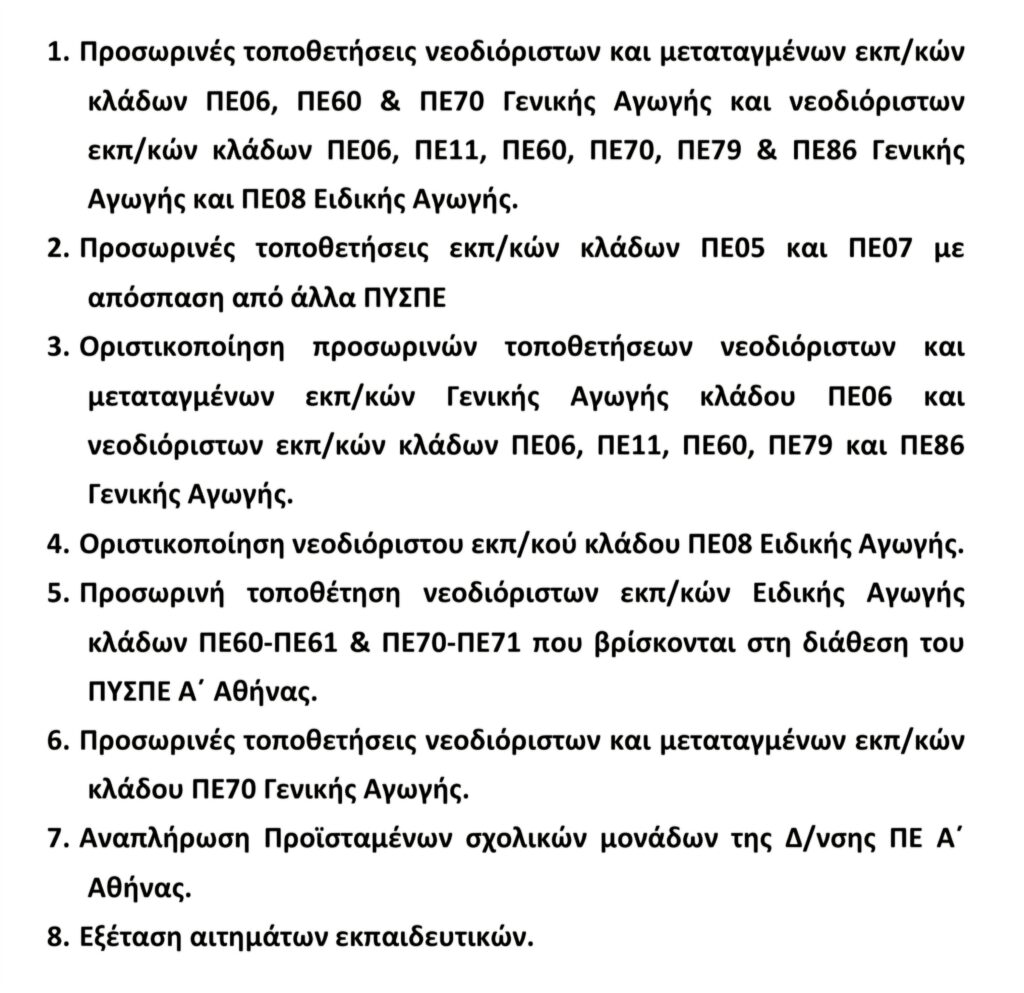 1. Προσωρινές τοποθετήσεις νεοδιόριστων και μεταταγμένων εκπ/κών κλάδων ΠΕ06, ΠΕ60 & ΠΕ70 Γενικής Αγωγής και νεοδιόριστων εκπ/κών κλάδων ΠΕ06, ΠΕ11, ΠΕ60, ΠΕ70, ΠΕ79 & ΠΕ86 Γενικής Αγωγής και ΠΕ08 Ειδικής Αγωγής.

2. Προσωρινές τοποθετήσεις εκπ/κών κλάδων ΠΕ05 και ΠΕ07 με απόσπαση από άλλα ΠΥΣΠΕ

3. Οριστικοποίηση προσωρινών τοποθετήσεων νεοδιόριστων και μεταταγμένων εκπ/κών Γενικής Αγωγής κλάδου ΠΕ06 και νεοδιόριστων εκπ/κών κλάδων ΠΕ06, ΠΕ11, ΠΕ60, ΠΕ79 και ΠΕ86 Γενικής Αγωγής.

4. Οριστικοποίηση νεοδιόριστου εκπ/κού κλάδου ΠΕ08 Ειδικής Αγωγής.

5. Προσωρινή τοποθέτηση νεοδιόριστων εκπ/κών Ειδικής Αγωγής κλάδων ΠΕ60-ΠΕ61 & ΠΕ70-ΠΕ71 που βρίσκονται στη διάθεση του ΠΥΣΠΕ Α΄ Αθήνας.

6. Προσωρινές τοποθετήσεις νεοδιόριστων και μεταταγμένων εκπ/κών κλάδου ΠΕ70 Γενικής Αγωγής.

7. Αναπλήρωση Προϊσταμένων σχολικών μονάδων της Δ/νσης ΠΕ Α΄ Αθήνας.

8. Εξέταση αιτημάτων εκπαιδευτικών.